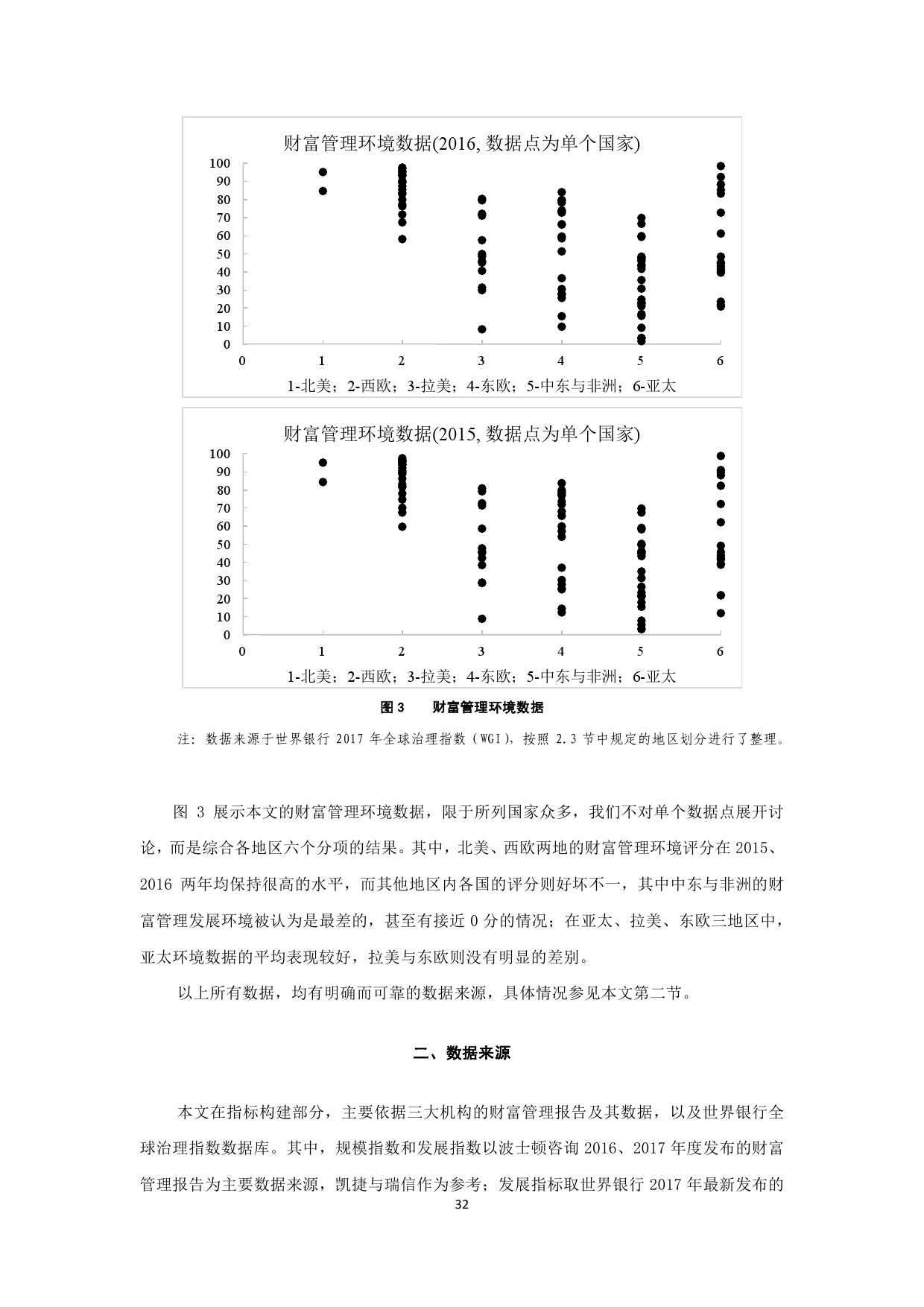 财富管理环境数据(2016, 数据点为单个国家)

100
90
80
70
60
50
40
30
20
10
0

0 1 2 3 4 5 6

1-北美；2-西欧；3-拉美；4-东欧；5-中东与非洲；6-亚太

财富管理环境数据(2015, 数据点为单个国家)

100
90
80
70
60
50
40
30
20
10
0

0 1 2 3 4 5 6

1-北美；2-西欧；3-拉美；4-东欧；5-中东与非洲；6-亚太

图 3 财富管理环境数据

注：数据来源于世界银行 2017 年全球治理指数（WGI），按照 2.3 节中规定的地区划分进行了整理。

图 3 展示本文的财富管理环境数据，限于所列国家众多，我们不对单个数据点展开讨论，而是综合各地区六个分项的结果。其中，北美、西欧两地的财富管理环境评分在 2015、2016 两年均保持很高的水平，而其他地区内各国的评分则好坏不一，其中中东与非洲的财富管理发展环境被认为是最差的，甚至有接近 0 分的情况；在亚太、拉美、东欧三地区中，亚太环境数据的平均表现较好，拉美与东欧则没有明显的差别。

以上所有数据，均有明确而可靠的数据来源，具体情况参见本文第二节。

二、数据来源

本文在指标构建部分，主要依据三大机构的财富管理报告及其数据，以及世界银行全球治理指数数据库。其中，规模指数和发展指数以波士顿咨询 2016、2017 年度发布的财富管理报告为主要数据来源，凯捷与瑞信作为参考；发展指标取世界银行 2017 年最新发布的

32